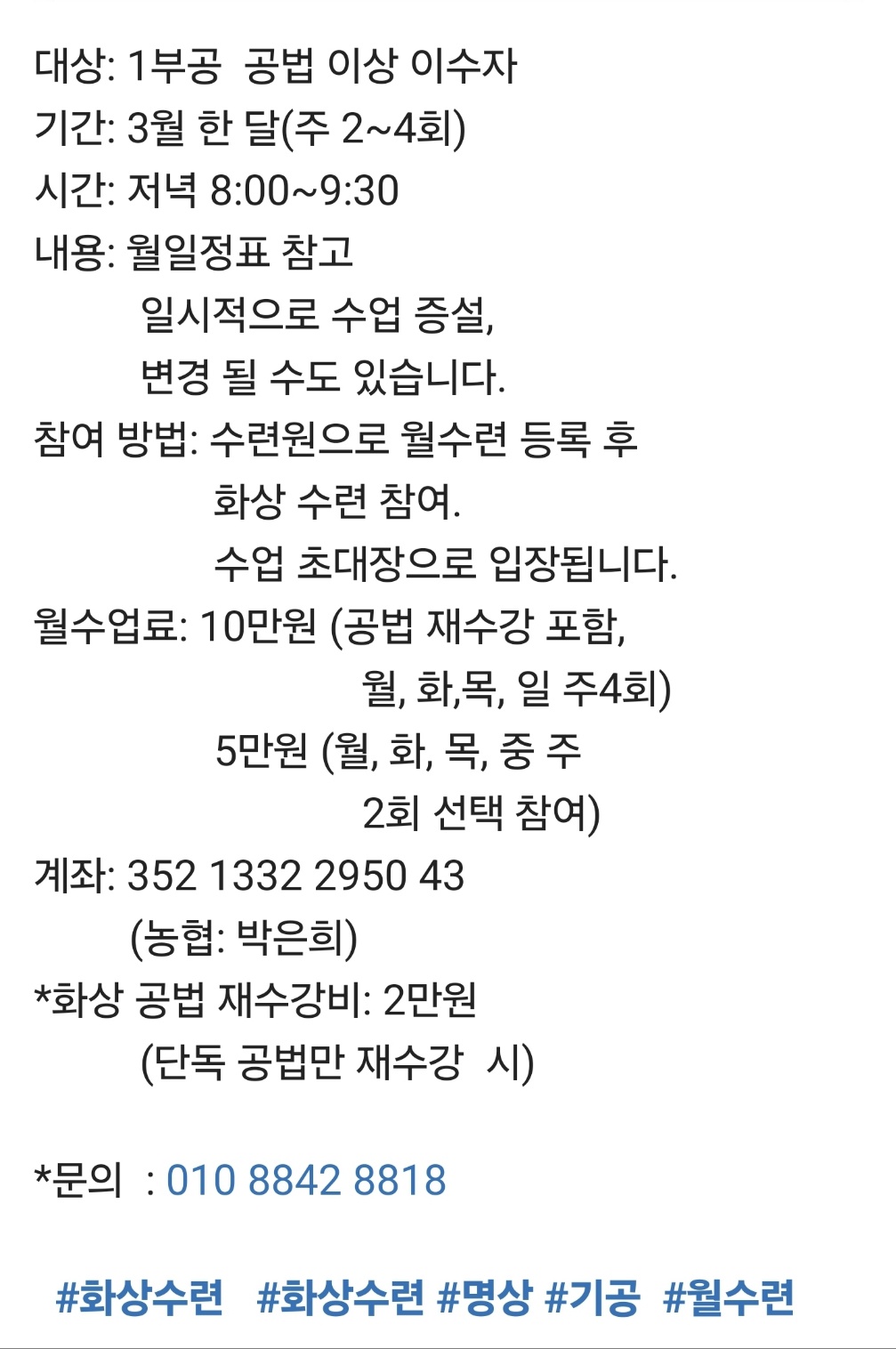 대상: 1부공 공법 이상 이수자
기간: 3월 한 달(주 2~4회)
시간: 저녁 8:00~9:30
내용: 월일정표 참고
일시적으로 수업 증설,
변경 될 수도 있습니다.
참여 방법: 수련원으로 월수련 등록 후
화상 수련 참여.
수업 초대장으로 입장됩니다.
월수업료: 10만원 (공법 재수강 포함,
월, 화,목, 일 주4회)
5만원 (월, 화, 목, 중 주
2회 선택 참여)
계좌: 352 1332 2950 43
(농협: 박은희)
*화상 공법 재수강비: 2만원
(단독 공법만 재수강 시)

*문의 : 010 8842 8818

#화상수련 #화상수련 #명상 #기공 #월수련